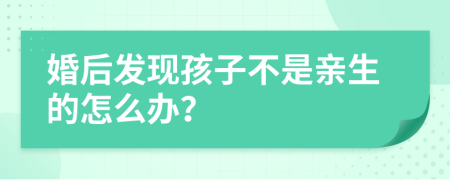 婚后发现孩子不是亲生的怎么办?